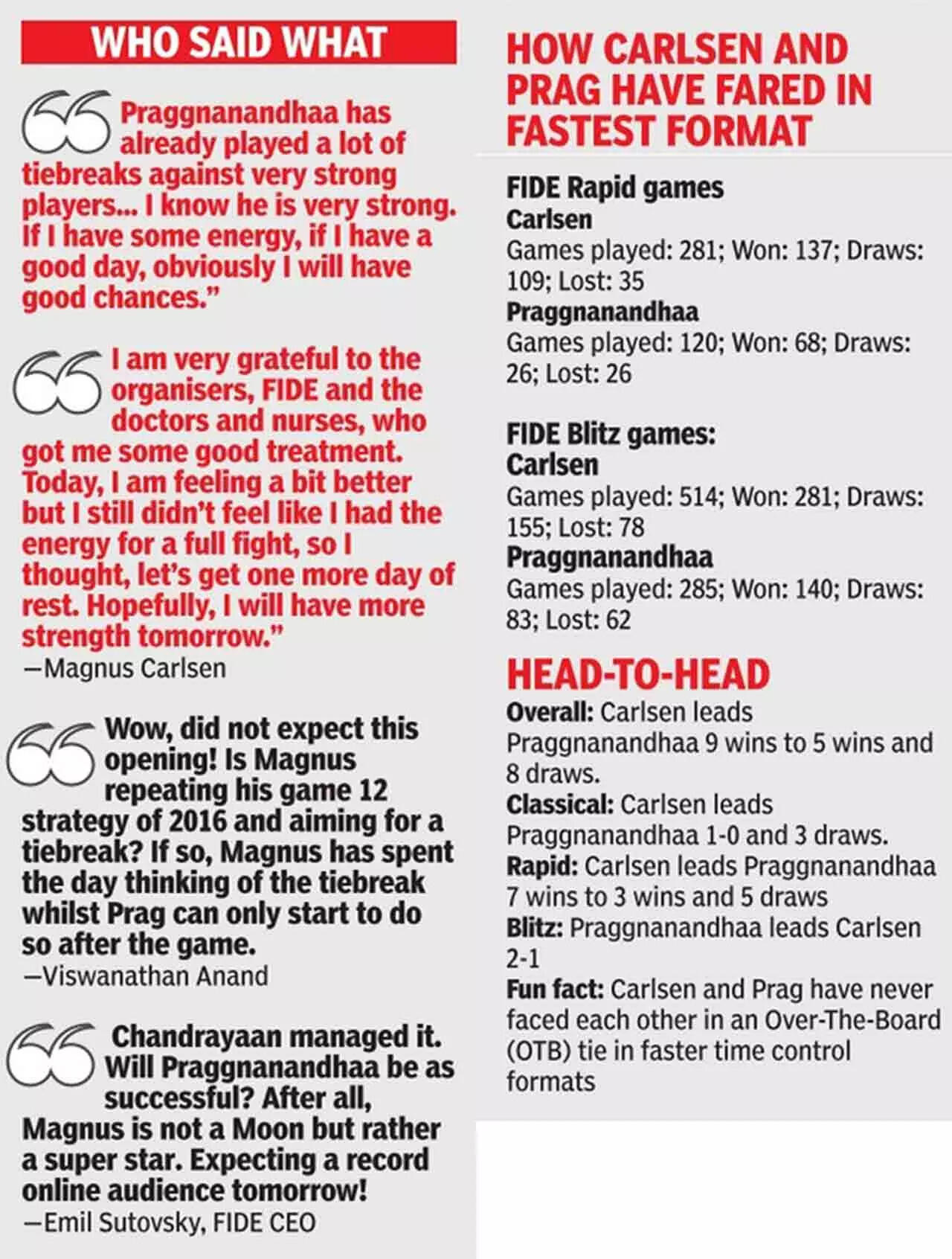 WHO SAID WHAT

Praggnanandhaa has already played a lot of tiebreaks against very strong players... I know he is very strong. If I have some energy, if I have a good day, obviously I will have good chances."

I am very grateful to the organisers, FIDE and the doctors and nurses, who got me some good treatment. Today, I am feeling a bit better but I still didn't feel like I had the energy for a full fight, so I thought, let's get one more day of rest. Hopefully, I will have more strength tomorrow."
—Magnus Carlsen

Wow, did not expect this opening! Is Magnus repeating his game 12 strategy of 2016 and aiming for a tiebreak? If so, Magnus has spent the day thinking of the tiebreak whilst Prag can only start to do so after the game.
—Viswanathan Anand

Chandrayaan managed it. Will Praggnanandhaa be as successful? After all, Magnus is not a Moon but rather a super star. Expecting a record online audience tomorrow!
—Emil Sutovsky, FIDE CEO

HOW CARLSEN AND PRAG HAVE FARED IN FASTEST FORMAT

FIDE Rapid games
Carlsen
Games played: 281; Won: 137; Draws: 109; Lost: 35
Praggnanandhaa
Games played: 120; Won: 68; Draws: 26; Lost: 26

FIDE Blitz games:
Carlsen
Games played: 514; Won: 281; Draws: 155; Lost: 78
Praggnanandhaa
Games played: 285; Won: 140; Draws: 83; Lost: 62

HEAD-TO-HEAD
Overall: Carlsen leads Praggnanandhaa 9 wins to 5 wins and 8 draws.
Classical: Carlsen leads Praggnanandhaa 1-0 and 3 draws.
Rapid: Carlsen leads Praggnanandhaa 7 wins to 3 wins and 5 draws
Blitz: Praggnanandhaa leads Carlsen 2-1
Fun fact: Carlsen and Prag have never faced each other in an Over-The-Board (OTB) tie in faster time control formats